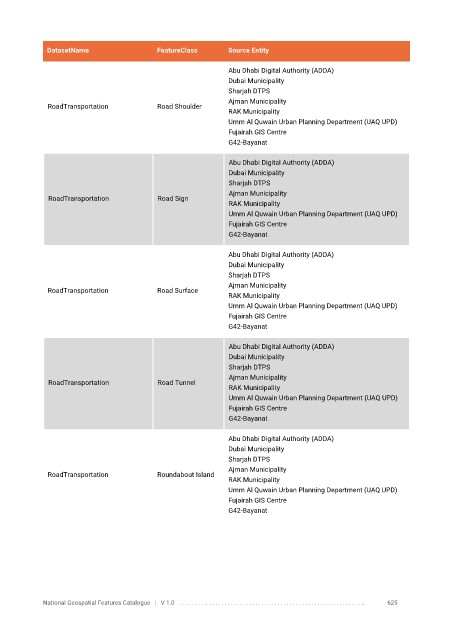 | DatasetName | FeatureClass | Source Entity |
|---|---|---|
| RoadTransportation | Road Shoulder | Abu Dhabi Digital Authority (ADDA) Dubai Municipality Sharjah DTPS Ajman Municipality RAK Municipality Umm Al Quwain Urban Planning Department (UAQ UPD) Fujairah GIS Centre G42-Bayanat |
| RoadTransportation | Road Sign | Abu Dhabi Digital Authority (ADDA) Dubai Municipality Sharjah DTPS Ajman Municipality RAK Municipality Umm Al Quwain Urban Planning Department (UAQ UPD) Fujairah GIS Centre G42-Bayanat |
| RoadTransportation | Road Surface | Abu Dhabi Digital Authority (ADDA) Dubai Municipality Sharjah DTPS Ajman Municipality RAK Municipality Umm Al Quwain Urban Planning Department (UAQ UPD) Fujairah GIS Centre G42-Bayanat |
| RoadTransportation | Road Tunnel | Abu Dhabi Digital Authority (ADDA) Dubai Municipality Sharjah DTPS Ajman Municipality RAK Municipality Umm Al Quwain Urban Planning Department (UAQ UPD) Fujairah GIS Centre G42-Bayanat |
| RoadTransportation | Roundabout Island | Abu Dhabi Digital Authority (ADDA) Dubai Municipality Sharjah DTPS Ajman Municipality RAK Municipality Umm Al Quwain Urban Planning Department (UAQ UPD) Fujairah GIS Centre G42-Bayanat |

National Geospatial Features Catalogue | V 1.0 625